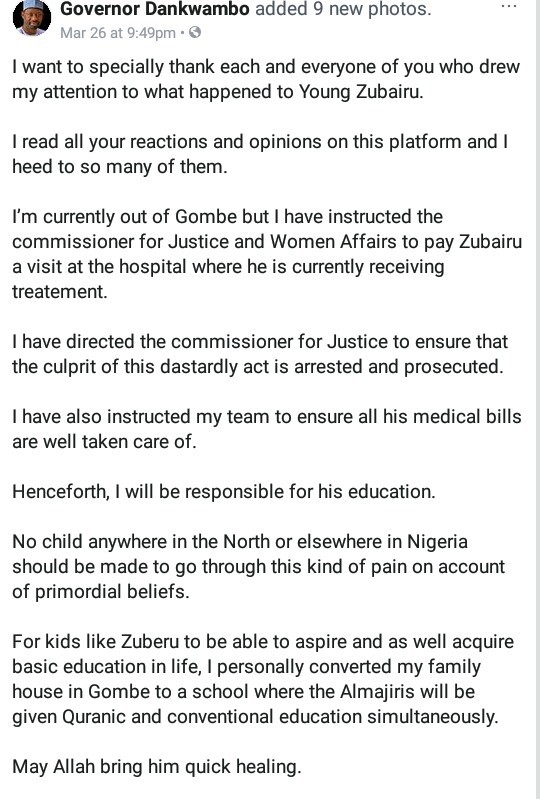 Governor Dankwambo added 9 new photos.
Mar 26 at 9:49pm •

I want to specially thank each and everyone of you who drew my attention to what happened to Young Zubairu.

I read all your reactions and opinions on this platform and I heed to so many of them.

I'm currently out of Gombe but I have instructed the commissioner for Justice and Women Affairs to pay Zubairu a visit at the hospital where he is currently receiving treatement.

I have directed the commissioner for Justice to ensure that the culprit of this dastardly act is arrested and prosecuted.

I have also instructed my team to ensure all his medical bills are well taken care of.

Henceforth, I will be responsible for his education.

No child anywhere in the North or elsewhere in Nigeria should be made to go through this kind of pain on account of primordial beliefs.

For kids like Zuberu to be able to aspire and as well acquire basic education in life, I personally converted my family house in Gombe to a school where the Almajiris will be given Quranic and conventional education simultaneously.

May Allah bring him quick healing.